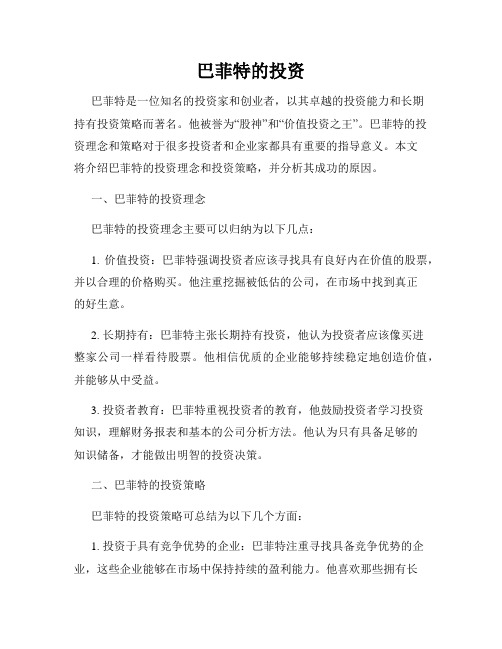 巴菲特的投资

巴菲特是一位知名的投资家和创业者，以其卓越的投资能力和长期持有投资策略而著名。他被誉为“股神”和“价值投资之王”。巴菲特的投资理念和策略对于很多投资者和企业家都具有重要的指导意义。本文将介绍巴菲特的投资理念和投资策略，并分析其成功的原因。

一、巴菲特的投资理念

巴菲特的投资理念主要可以归纳为以下几点：

1. 价值投资：巴菲特强调投资者应该寻找具有良好内在价值的股票，并以合理的价格购买。他注重挖掘被低估的公司，在市场中找到真正的好生意。

2. 长期持有：巴菲特主张长期持有投资，他认为投资者应该像买进整家公司一样看待股票。他相信优质的企业能够持续稳定地创造价值，并能够从中受益。

3. 投资者教育：巴菲特重视投资者的教育，他鼓励投资者学习投资知识，理解财务报表和基本的公司分析方法。他认为只有具备足够的知识储备，才能做出明智的投资决策。

二、巴菲特的投资策略

巴菲特的投资策略可总结为以下几个方面：

1. 投资于具有竞争优势的企业：巴菲特注重寻找具备竞争优势的企业，这些企业能够在市场中保持持续的盈利能力。他喜欢那些拥有长